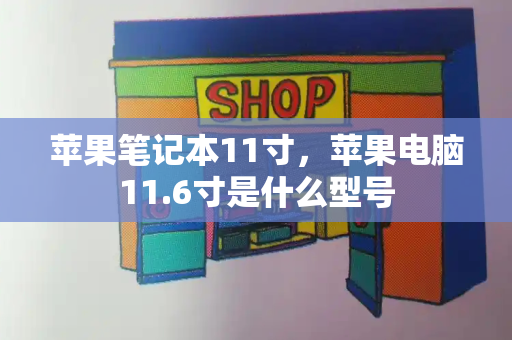 SHOP

苹果笔记本11寸，苹果电脑11.6寸是什么型号